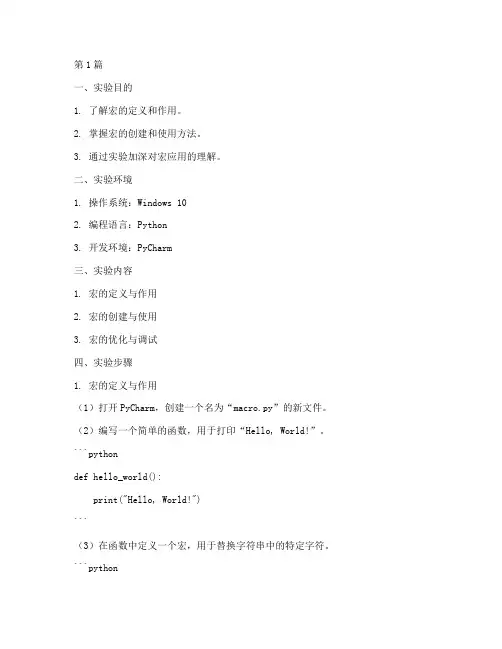 第1篇

一、实验目的

1. 了解宏的定义和作用。

2. 掌握宏的创建和使用方法。

3. 通过实验加深对宏应用的理解。

二、实验环境

1. 操作系统：Windows 10

2. 编程语言：Python

3. 开发环境：PyCharm

三、实验内容

1. 宏的定义与作用

2. 宏的创建与使用

3. 宏的优化与调试

四、实验步骤

1. 宏的定义与作用

（1）打开PyCharm，创建一个名为“macro.py”的新文件。

（2）编写一个简单的函数，用于打印“Hello, World!”。

```python

def hello_world():

    print("Hello, World!")

```

（3）在函数中定义一个宏，用于替换字符串中的特定字符。

```python